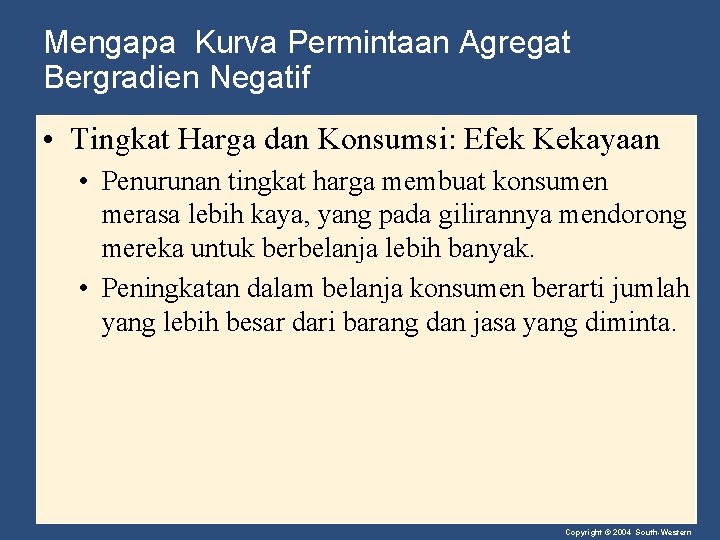 Mengapa Kurva Permintaan Agregat Bergradien Negatif

• Tingkat Harga dan Konsumsi: Efek Kekayaan

• Penurunan tingkat harga membuat konsumen merasa lebih kaya, yang pada gilirannya mendorong mereka untuk berbelanja lebih banyak.

• Peningkatan dalam belanja konsumen berarti jumlah yang lebih besar dari barang dan jasa yang diminta.

Copyright © 2004 South-Western